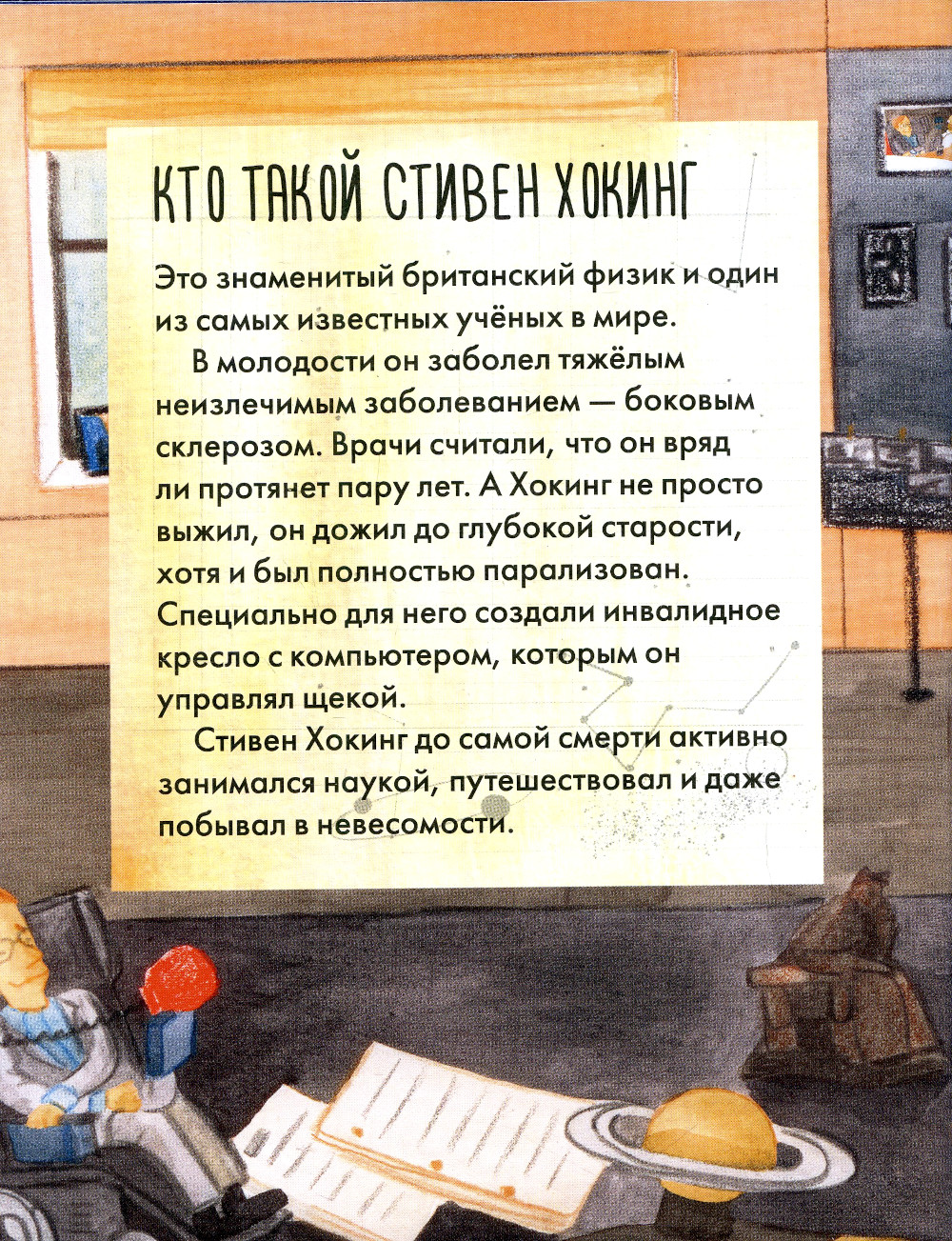 КТО ТАКОЙ СТИВЕН ХОКИНГ

Это знаменитый британский физик и один из самых известных учёных в мире.

В молодости он заболел тяжёлым неизлечимым заболеванием — боковым склерозом. Врачи считали, что он вряд ли протянет пару лет. А Хокинг не просто выжил, он дожил до глубокой старости, хотя и был полностью парализован. Специально для него создали инвалидное кресло с компьютером, которым он управлял щекой.

Стивен Хокинг до самой смерти активно занимался наукой, путешествовал и даже побывал в невесомости.